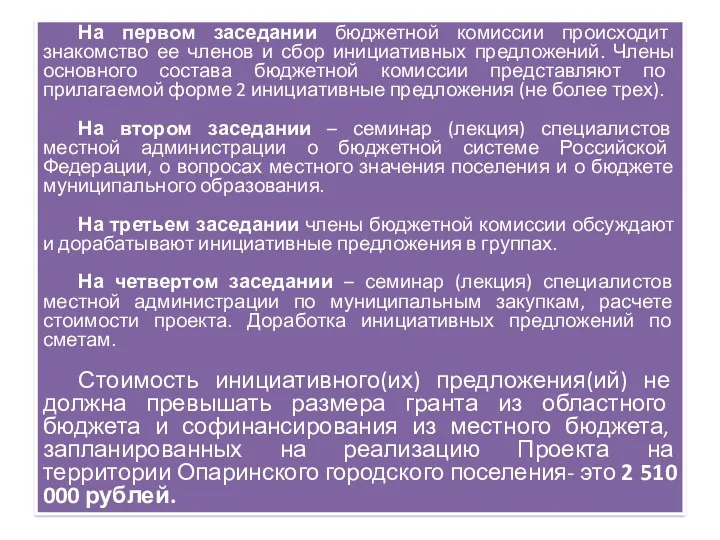 На первом заседании бюджетной комиссии происходит знакомство ее членов и сбор инициативных предложений. Члены основного состава бюджетной комиссии представляют по прилагаемой форме 2 инициативные предложения (не более трех).

На втором заседании – семинар (лекция) специалистов местной администрации о бюджетной системе Российской Федерации, о вопросах местного значения поселения и о бюджете муниципального образования.

На третьем заседании члены бюджетной комиссии обсуждают и дорабатывают инициативные предложения в группах.

На четвертом заседании – семинар (лекция) специалистов местной администрации по муниципальным закупкам, расчете стоимости проекта. Доработка инициативных предложений по сметам.

Стоимость инициативного(их) предложения(ий) не должна превышать размера гранта из областного бюджета и софинансирования из местного бюджета, запланированных на реализацию Проекта на территории Опаринского городского поселения- это 2 510 000 рублей.